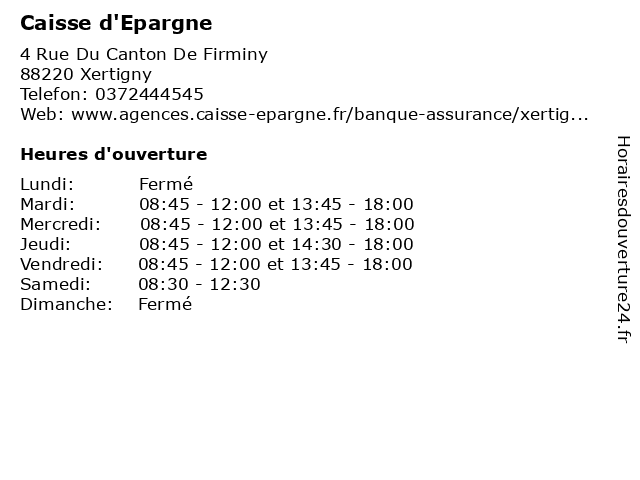 Caisse d'Epargne

4 Rue Du Canton De Firminy
88220 Xertigny
Telefon: 0372444545
Web: www.agences.caisse-epargne.fr/banque-assurance/xertig...

Heures d'ouverture

| | |
|---|---|
| Lundi: | Fermé |
| Mardi: | 08:45 - 12:00 et 13:45 - 18:00 |
| Mercredi: | 08:45 - 12:00 et 13:45 - 18:00 |
| Jeudi: | 08:45 - 12:00 et 14:30 - 18:00 |
| Vendredi: | 08:45 - 12:00 et 13:45 - 18:00 |
| Samedi: | 08:30 - 12:30 |
| Dimanche: | Fermé |

Horairesdouverture24.fr